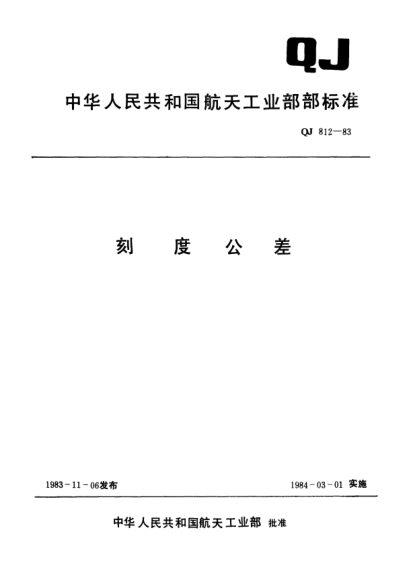 QJ

中华人民共和国航天工业部部标准

QJ 812—83

刻 度 公 差

1983-11-06发布

1984-03-01 实施

中华人民共和国航天工业部 批准